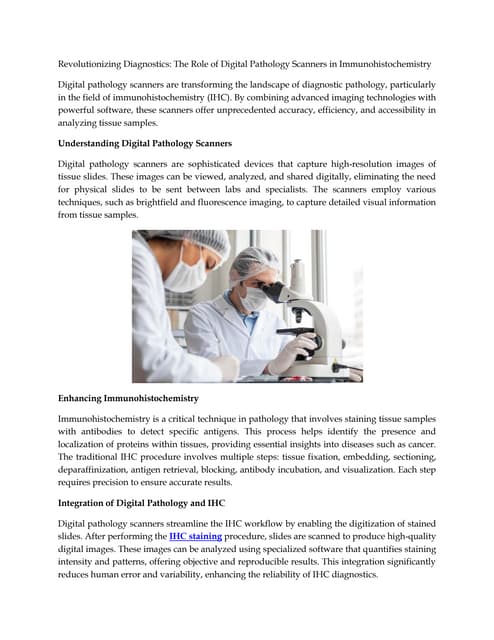 Revolutionizing Diagnostics: The Role of Digital Pathology Scanners in Immunohistochemistry

Digital pathology scanners are transforming the landscape of diagnostic pathology, particularly in the field of immunohistochemistry (IHC). By combining advanced imaging technologies with powerful software, these scanners offer unprecedented accuracy, efficiency, and accessibility in analyzing tissue samples.

Understanding Digital Pathology Scanners

Digital pathology scanners are sophisticated devices that capture high-resolution images of tissue slides. These images can be viewed, analyzed, and shared digitally, eliminating the need for physical slides to be sent between labs and specialists. The scanners employ various techniques, such as brightfield and fluorescence imaging, to capture detailed visual information from tissue samples.

Enhancing Immunohistochemistry

Immunohistochemistry is a critical technique in pathology that involves staining tissue samples with antibodies to detect specific antigens. This process helps identify the presence and localization of proteins within tissues, providing essential insights into diseases such as cancer. The traditional IHC procedure involves multiple steps: tissue fixation, embedding, sectioning, deparaffinization, antigen retrieval, blocking, antibody incubation, and visualization. Each step requires precision to ensure accurate results.

Integration of Digital Pathology and IHC

Digital pathology scanners streamline the IHC workflow by enabling the digitization of stained slides. After performing the IHC staining procedure, slides are scanned to produce high-quality digital images. These images can be analyzed using specialized software that quantifies staining intensity and patterns, offering objective and reproducible results. This integration significantly reduces human error and variability, enhancing the reliability of IHC diagnostics.